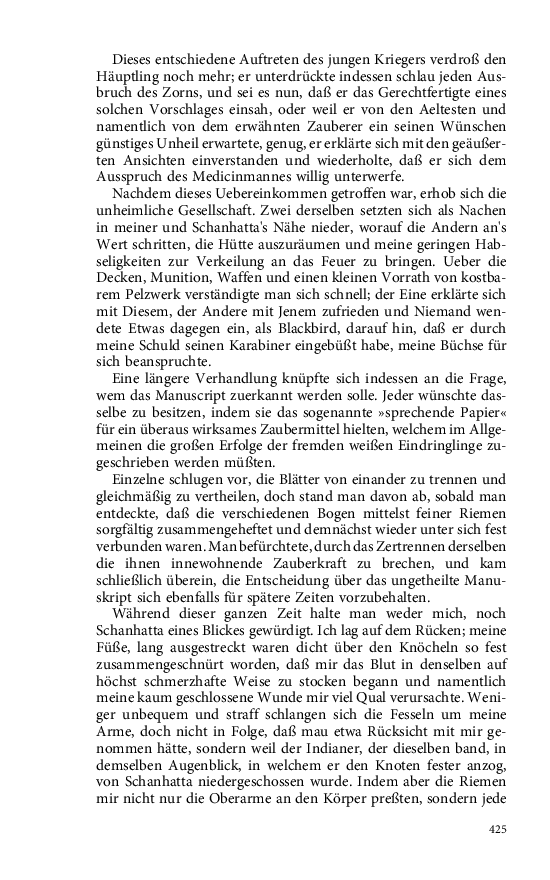 Dieses entschiedene Auftreten des jungen Kriegers verdroß den Häuptling noch mehr; er unterdrückte indessen schlau jeden Ausbruch des Zorns, und sei es nun, daß er das Gerechtfertigte eines solchen Vorschlages einsah, oder weil er von den Aeltesten und namentlich von dem erwähnten Zauberer ein seinen Wünschen günstiges Unheil erwartete, genug, er erklärte sich mit den geäußerten Ansichten einverstanden und wiederholte, daß er sich dem Ausspruch des Medicinmannes willig unterwerfe.

Nachdem dieses Uebereinkommen getroffen war, erhob sich die unheimliche Gesellschaft. Zwei derselben setzten sich als Nachen in meiner und Schanhatta's Nähe nieder, worauf die Andern an's Wert schritten, die Hütte auszuräumen und meine geringen Habseligkeiten zur Verkeilung an das Feuer zu bringen. Ueber die Decken, Munition, Waffen und einen kleinen Vorrath von kostbarem Pelzwerk verständigte man sich schnell; der Eine erklärte sich mit Diesem, der Andere mit Jenem zufrieden und Niemand wendete Etwas dagegen ein, als Blackbird, darauf hin, daß er durch meine Schuld seinen Karabiner eingebüßt habe, meine Büchse für sich beanspruchte.

Eine längere Verhandlung knüpfte sich indessen an die Frage, wem das Manuscript zuerkannt werden solle. Jeder wünschte dasselbe zu besitzen, indem sie das sogenannte »sprechende Papier« für ein überaus wirksames Zaubermittel hielten, welchem im Allgemeinen die großen Erfolge der fremden weißen Eindringlinge zugeschrieben werden müßten.

Einzelne schlugen vor, die Blätter von einander zu trennen und gleichmäßig zu vertheilen, doch stand man davon ab, sobald man entdeckte, daß die verschiedenen Bogen mittelst feiner Riemen sorgfältig zusammengeheftet und demnächst wieder unter sich fest verbunden waren. Man befürchtete, durch das Zertrennen derselben die ihnen innewohnende Zauberkraft zu brechen, und kam schließlich überein, die Entscheidung über das ungetheilte Manuskript sich ebenfalls für spätere Zeiten vorzubehalten.

Während dieser ganzen Zeit halte man weder mich, noch Schanhatta eines Blickes gewürdigt. Ich lag auf dem Rücken; meine Füße, lang ausgestreckt waren dicht über den Knöcheln so fest zusammengeschnürt worden, daß mir das Blut in denselben auf höchst schmerzhafte Weise zu stocken begann und namentlich meine kaum geschlossene Wunde mir viel Qual verursachte. Weniger unbequem und straff schlangen sich die Fesseln um meine Arme, doch nicht in Folge, daß mau etwa Rücksicht mit mir genommen hätte, sondern weil der Indianer, der dieselben band, in demselben Augenblick, in welchem er den Knoten fester anzog, von Schanhatta niedergeschossen wurde. Indem aber die Riemen mir nicht nur die Oberarme an den Körper preßten, sondern jede

425